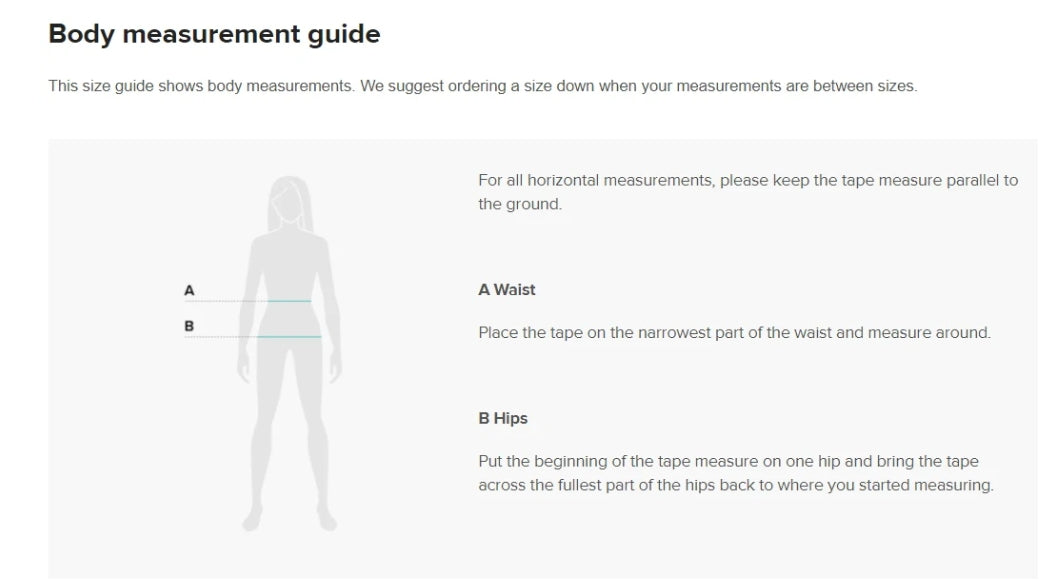 Body measurement guide

This size guide shows body measurements. We suggest ordering a size down when your measurements are between sizes.

A

B

For all horizontal measurements, please keep the tape measure parallel to the ground.

A Waist

Place the tape on the narrowest part of the waist and measure around.

B Hips

Put the beginning of the tape measure on one hip and bring the tape across the fullest part of the hips back to where you started measuring.